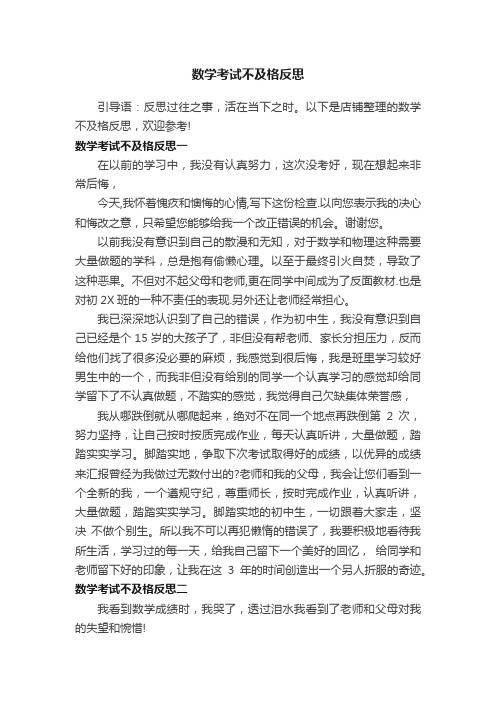 数学考试不及格反思

引导语：反思过往之事，活在当下之时。以下是店铺整理的数学不及格反思，欢迎参考!

数学考试不及格反思一

在以前的学习中，我没有认真努力，这次没考好，现在想起来非常后悔，

今天,我怀着愧疚和懊悔的心情,写下这份检查.以向您表示我的决心和悔改之意，只希望您能够给我一个改正错误的机会。谢谢您。

以前我没有意识到自己的散漫和无知，对于数学和物理这种需要大量做题的学科，总是抱有偷懒心理。以至于最终引火自焚，导致了这种恶果。不但对不起父母和老师,更在同学中间成为了反面教材.也是对初 2X 班的一种不责任的表现.另外还让老师经常担心。

我已深深地认识到了自己的错误，作为初中生，我没有意识到自己已经是个 15 岁的大孩子了，非但没有帮老师、家长分担压力，反而给他们找了很多没必要的麻烦，我感觉到很后悔，我是班里学习较好男生中的一个，而我非但没有给别的同学一个认真学习的感觉却给同学留下了不认真做题，不踏实的感觉，我觉得自己欠缺集体荣誉感，

我从哪跌倒就从哪爬起来，绝对不在同一个地点再跌倒第 2 次，努力坚持，让自己按时按质完成作业，每天认真听讲，大量做题，踏踏实实学习。脚踏实地，争取下次考试取得好的成绩，以优异的成绩来汇报曾经为我做过无数付出的?老师和我的父母，我会让您们看到一个全新的我，一个遵规守纪，尊重师长，按时完成作业，认真听讲，大量做题，踏踏实实学习。脚踏实地的初中生，一切跟着大家走，坚决 不做个别生。所以我不可以再犯懒惰的错误了，我要积极地看待我所生活，学习过的每一天，给我自己留下一个美好的回忆， 给同学和老师留下好的印象，让我在这 3 年的时间创造出一个另人折服的奇迹。

数学考试不及格反思二

我看到数学成绩时，我哭了，透过泪水我看到了老师和父母对我的失望和惋惜!